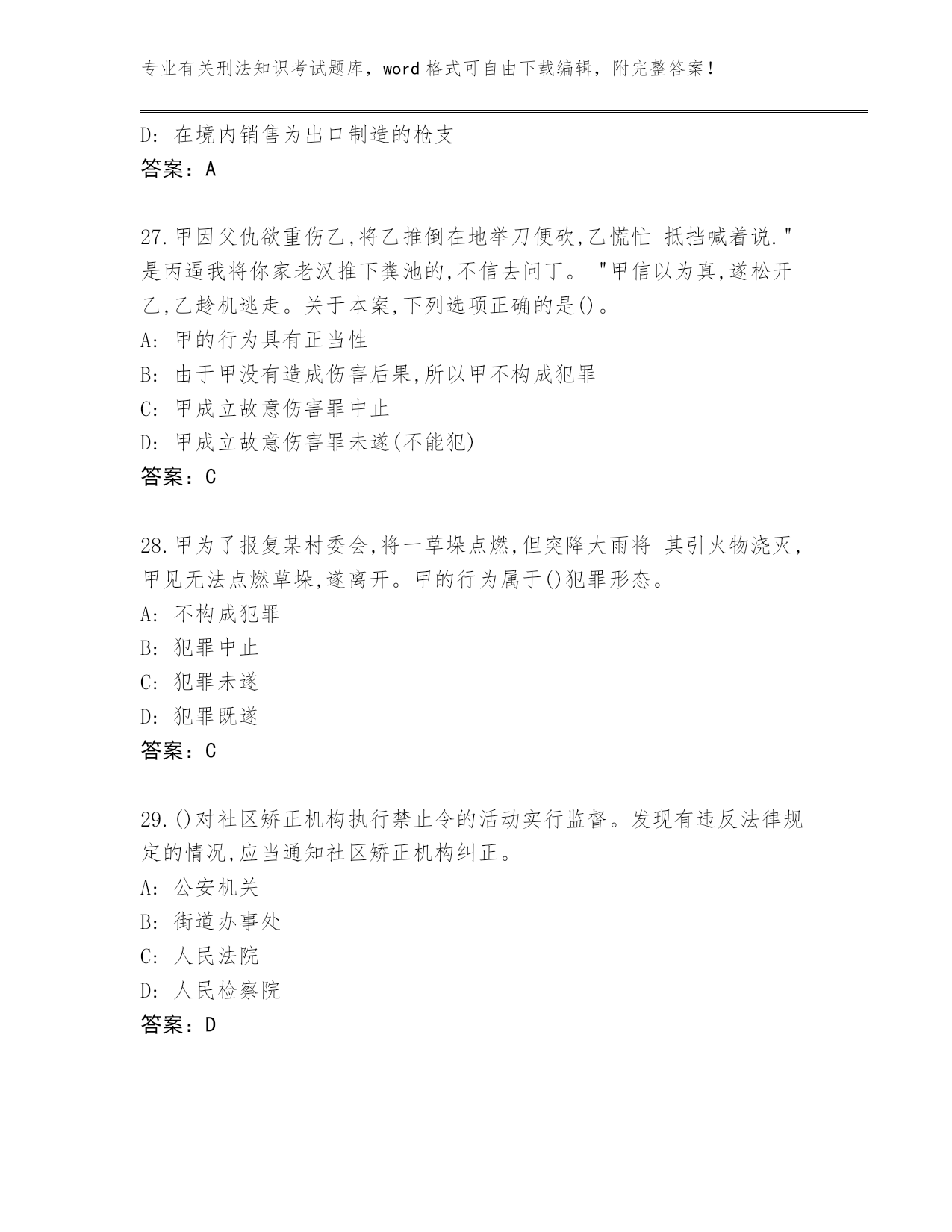 专业有关刑法知识考试题库，word 格式可自由下载编辑，附完整答案！

D: 在境内销售为出口制造的枪支
答案：A

27.甲因父仇欲重伤乙,将乙推倒在地举刀便砍,乙慌忙 抵挡喊着说."是丙逼我将你家老汉推下粪池的,不信去问丁。 "甲信以为真,遂松开乙,乙趁机逃走。关于本案,下列选项正确的是()。
A: 甲的行为具有正当性
B: 由于甲没有造成伤害后果,所以甲不构成犯罪
C: 甲成立故意伤害罪中止
D: 甲成立故意伤害罪未遂(不能犯)
答案：C

28.甲为了报复某村委会,将一草垛点燃,但突降大雨将 其引火物浇灭,甲见无法点燃草垛,遂离开。甲的行为属于()犯罪形态。
A: 不构成犯罪
B: 犯罪中止
C: 犯罪未遂
D: 犯罪既遂
答案：C

29.()对社区矫正机构执行禁止令的活动实行监督。发现有违反法律规定的情况,应当通知社区矫正机构纠正。
A: 公安机关
B: 街道办事处
C: 人民法院
D: 人民检察院
答案：D